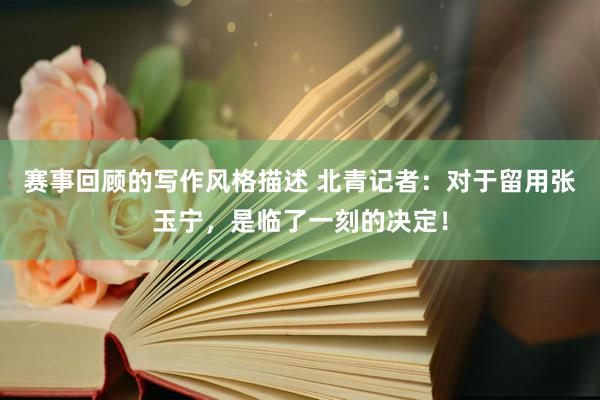 赛事回顾的写作风格描述 北青记者：对于留用张玉宁，是临了一刻的决定！